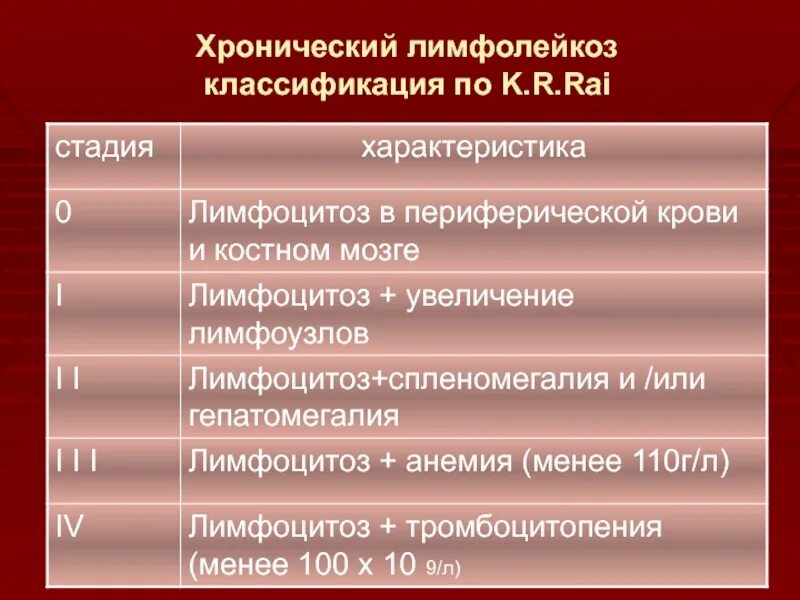 Хронический лимфолейкоз
классификация по K.R.Rai

| стадия | характеристика |
|---|---|
| 0 | Лимфоцитоз в периферической крови и костном мозге |
| I | Лимфоцитоз + увеличение лимфоузлов |
| I I | Лимфоцитоз+спленомегалия и /или гепатомегалия |
| I I I | Лимфоцитоз + анемия (менее 110г/л) |
| IV | Лимфоцитоз + тромбоцитопения (менее 100 х 10 9/л) |